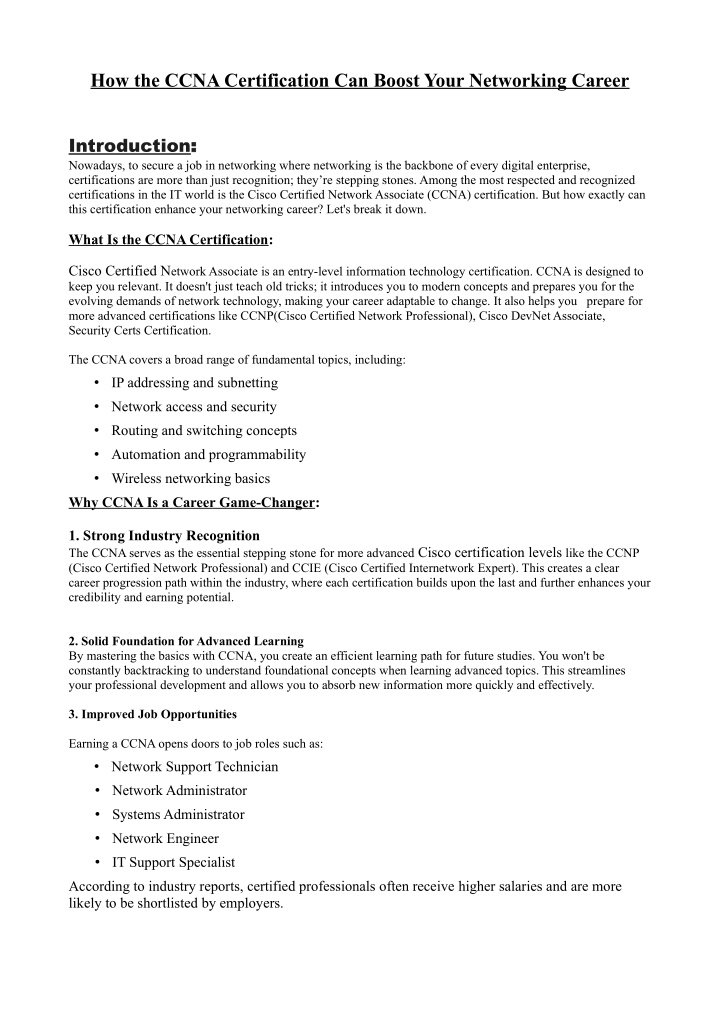 How the CCNA Certification Can Boost Your Networking Career

Introduction:
Nowadays, to secure a job in networking where networking is the backbone of every digital enterprise, certifications are more than just recognition; they're stepping stones. Among the most respected and recognized certifications in the IT world is the Cisco Certified Network Associate (CCNA) certification. But how exactly can this certification enhance your networking career? Let's break it down.

What Is the CCNA Certification:

Cisco Certified Network Associate is an entry-level information technology certification. CCNA is designed to keep you relevant. It doesn't just teach old tricks; it introduces you to modern concepts and prepares you for the evolving demands of network technology, making your career adaptable to change. It also helps you prepare for more advanced certifications like CCNP(Cisco Certified Network Professional), Cisco DevNet Associate, Security Certs Certification.

The CCNA covers a broad range of fundamental topics, including:

• IP addressing and subnetting
• Network access and security
• Routing and switching concepts
• Automation and programmability
• Wireless networking basics

Why CCNA Is a Career Game-Changer:

1. Strong Industry Recognition
The CCNA serves as the essential stepping stone for more advanced Cisco certification levels like the CCNP (Cisco Certified Network Professional) and CCIE (Cisco Certified Internetwork Expert). This creates a clear career progression path within the industry, where each certification builds upon the last and further enhances your credibility and earning potential.

2. Solid Foundation for Advanced Learning
By mastering the basics with CCNA, you create an efficient learning path for future studies. You won't be constantly backtracking to understand foundational concepts when learning advanced topics. This streamlines your professional development and allows you to absorb new information more quickly and effectively.

3. Improved Job Opportunities

Earning a CCNA opens doors to job roles such as:

• Network Support Technician
• Network Administrator
• Systems Administrator
• Network Engineer
• IT Support Specialist

According to industry reports, certified professionals often receive higher salaries and are more likely to be shortlisted by employers.